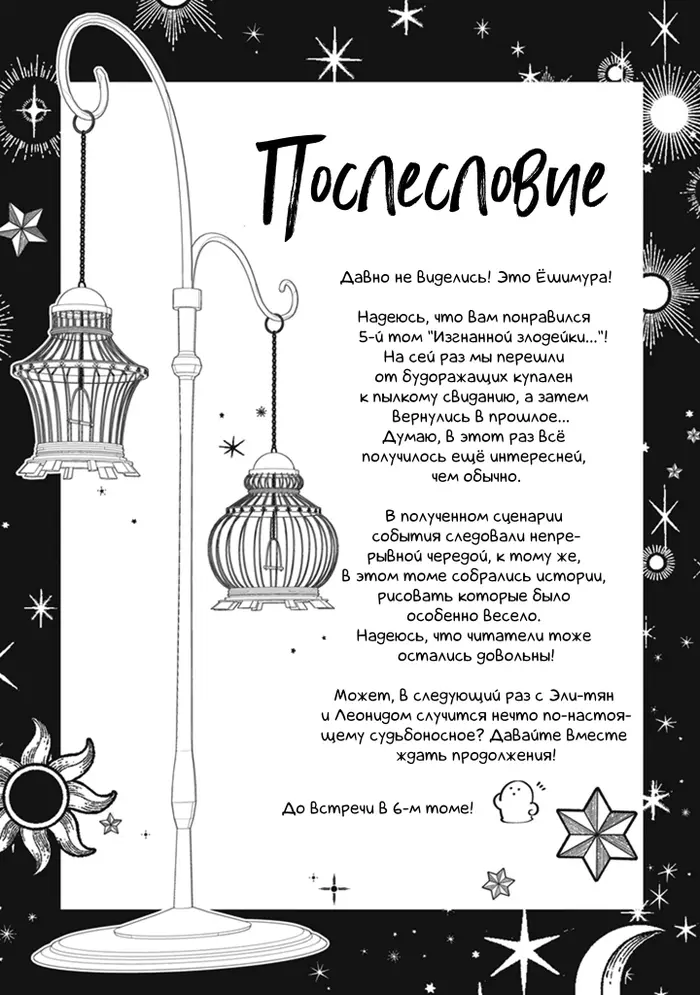 Послесловие

Давно не виделись! Это Ёшимура!

Надеюсь, что вам понравился 5-й том "Изгнанной злодейки..."! На сей раз мы перешли от будоражащих купален к пылкому свиданию, а затем вернулись в прошлое... Думаю, в этот раз всё получилось ещё интересней, чем обычно.

В полученном сценарии события следовали непрерывной чередой, к тому же, в этом томе собрались истории, рисовать которые было особенно весело. Надеюсь, что читатели тоже остались довольны!

Может, в следующий раз с Эли-тян и Леонидом случится нечто по-настоящему судьбоносное? Давайте вместе ждать продолжения!

До встречи в 6-м томе!